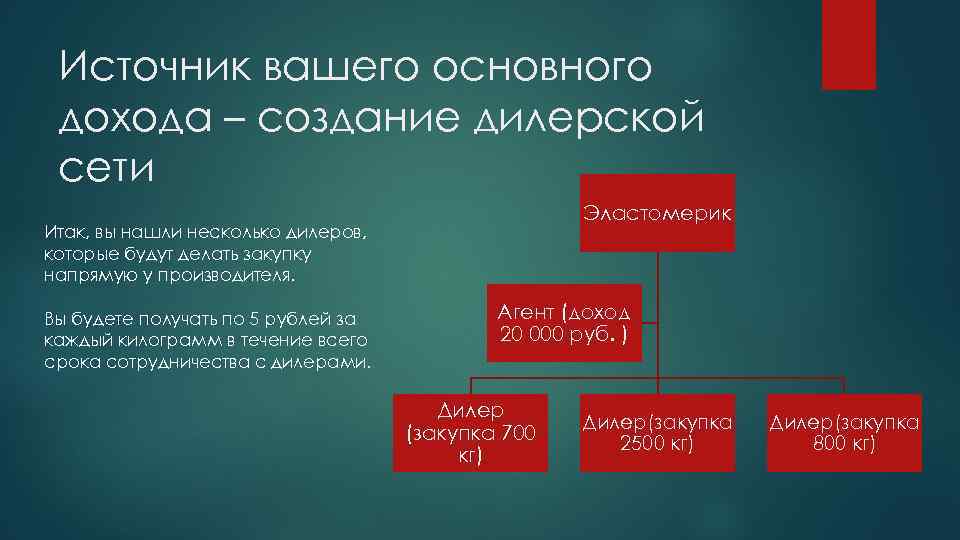 Источник вашего основного дохода – создание дилерской сети

Итак, вы нашли несколько дилеров, которые будут делать закупку напрямую у производителя.

Вы будете получать по 5 рублей за каждый килограмм в течение всего срока сотрудничества с дилерами.

Эластомерик

Агент (доход 20 000 руб. )

Дилер (закупка 700 кг)

Дилер(закупка 2500 кг)

Дилер(закупка 800 кг)